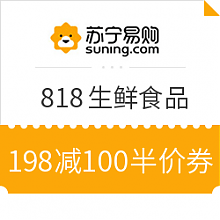 苏宁易购
suning.com

818 生鲜食品

198减100半价券